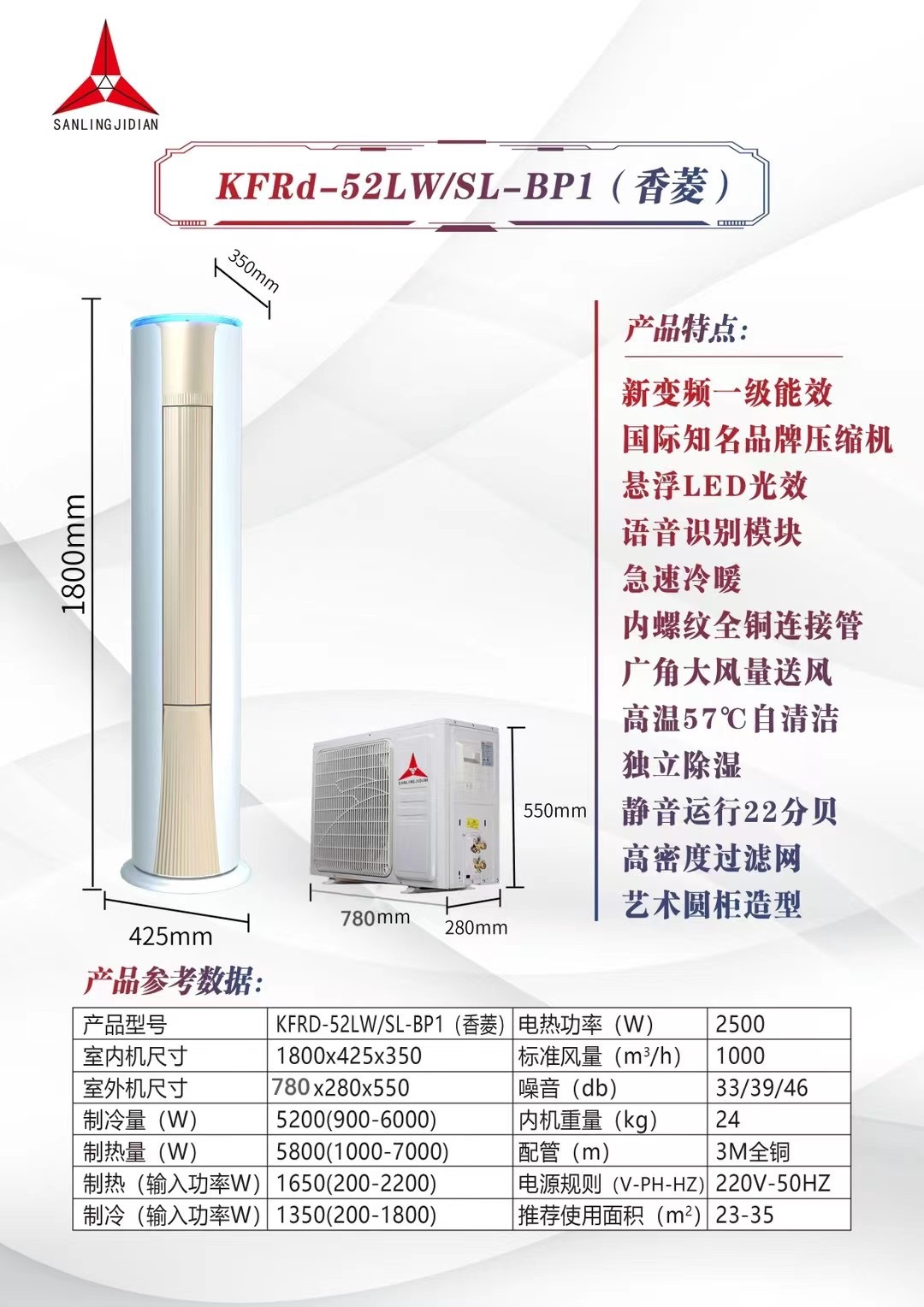 SANLINGJIDIAN

KFRd-52LW/SL-BP1（香菱）

350mm

1800mm

425mm

SANLINGJIDIAN

550mm

780mm

280mm

产品特点:

新变频一级能效
国际知名品牌压缩机
悬浮LED光效
语音识别模块
急速冷暖
内螺纹全铜连接管
广角大风量送风
高温57℃自清洁
独立除湿
静音运行22分贝
高密度过滤网
艺术圆柜造型

产品参考数据:

| 产品型号 | KFRD-52LW/SL-BP1（香菱） | 电热功率（W） | 2500 |
|---|---|---|---|
| 室内机尺寸 | 1800x425x350 | 标准风量（$m^3/h$） | 1000 |
| 室外机尺寸 | 780x280x550 | 噪音（db） | 33/39/46 |
| 制冷量（W） | 5200(900-6000) | 内机重量（kg） | 24 |
| 制热量（W） | 5800(1000-7000) | 配管（m） | 3M全铜 |
| 制热（输入功率W） | 1650(200-2200) | 电源规则（V-PH-HZ） | 220V-50HZ |
| 制冷（输入功率W） | 1350(200-1800) | 推荐使用面积（$m^2$） | 23-35 |